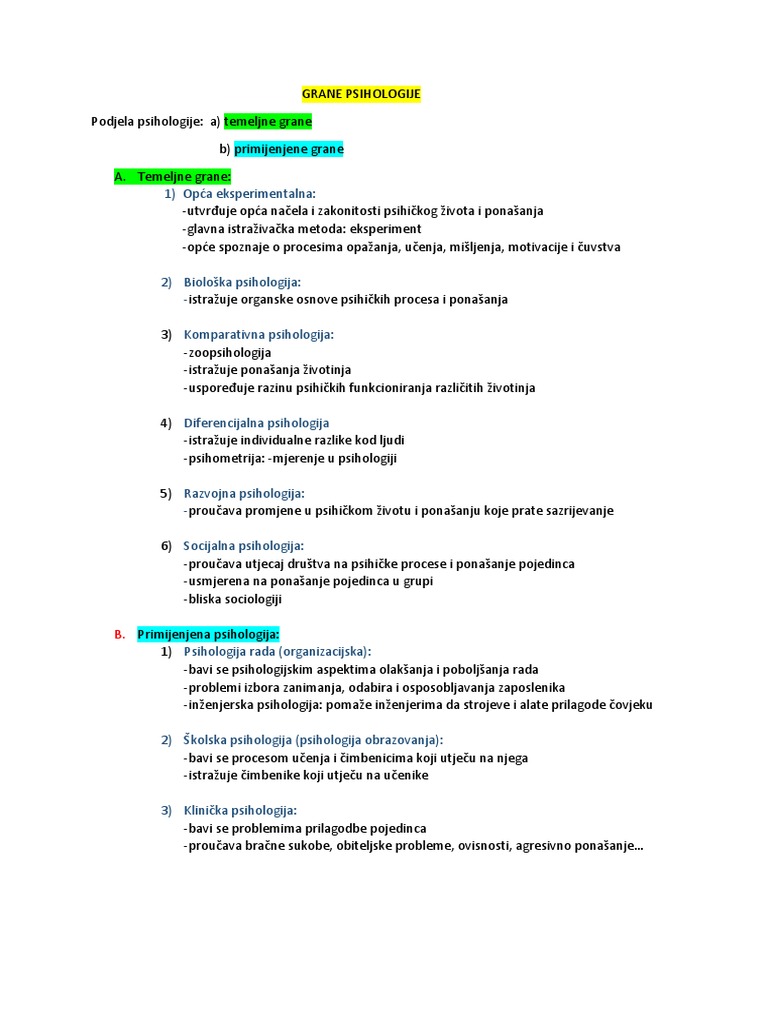 GRANE PSIHOLOGIJE

Podjela psihologije: a) temeljne grane

b) primijenjene grane

A. Temeljne grane:

1) Opća eksperimentalna:
-utvrđuje opća načela i zakonitosti psihičkog života i ponašanja
-glavna istraživačka metoda: eksperiment
-opće spoznaje o procesima opažanja, učenja, mišljenja, motivacije i čuvstva

2) Biološka psihologija:
-istražuje organske osnove psihičkih procesa i ponašanja

3) Komparativna psihologija:
-zoopsihologija
-istražuje ponašanja životinja
-uspoređuje razinu psihičkih funkcioniranja različitih životinja

4) Diferencijalna psihologija
-istražuje individualne razlike kod ljudi
-psihometrija: -mjerenje u psihologiji

5) Razvojna psihologija:
-proučava promjene u psihičkom životu i ponašanju koje prate sazrijevanje

6) Socijalna psihologija:
-proučava utjecaj društva na psihičke procese i ponašanje pojedinca
-usmjerena na ponašanje pojedinca u grupi
-bliska sociologiji

B. Primijenjena psihologija:

1) Psihologija rada (organizacijska):
-bavi se psihologijskim aspektima olakšanja i poboljšanja rada
-problemi izbora zanimanja, odabira i osposobljavanja zaposlenika
-inženjerska psihologija: pomaže inženjerima da strojeve i alate prilagode čovjeku

2) Školska psihologija (psihologija obrazovanja):
-bavi se procesom učenja i čimbenicima koji utječu na njega
-istražuje čimbenike koji utječu na učenike

3) Klinička psihologija:
-bavi se problemima prilagodbe pojedinca
-proučava bračne sukobe, obiteljske probleme, ovisnosti, agresivno ponašanje...